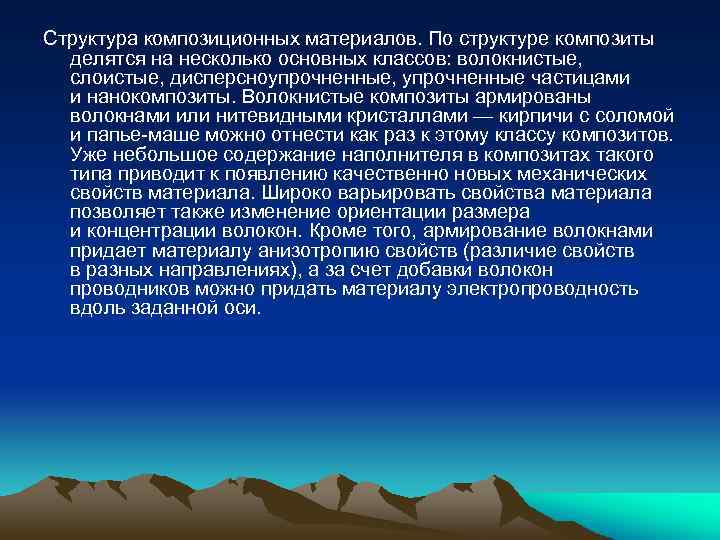 Структура композиционных материалов. По структуре композиты делятся на несколько основных классов: волокнистые, слоистые, дисперсноупрочненные, упрочненные частицами и нанокомпозиты. Волокнистые композиты армированы волокнами или нитевидными кристаллами — кирпичи с соломой и папье-маше можно отнести как раз к этому классу композитов. Уже небольшое содержание наполнителя в композитах такого типа приводит к появлению качественно новых механических свойств материала. Широко варьировать свойства материала позволяет также изменение ориентации размера и концентрации волокон. Кроме того, армирование волокнами придает материалу анизотропию свойств (различие свойств в разных направлениях), а за счет добавки волокон проводников можно придать материалу электропроводность вдоль заданной оси.